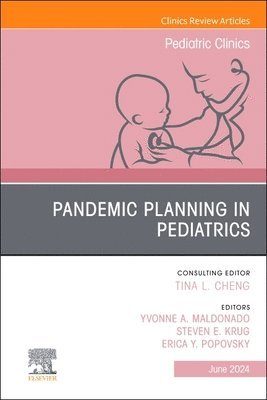 Clinics Review Articles

Pediatric Clinics

PANDEMIC PLANNING IN PEDIATRICS

CONSULTING EDITOR
TINA L. CHENG

EDITORS
YVONNE A. MALDONADO
STEVEN E. KRUG
ERICA Y. POPOVSKY

ELSEVIER

June 2024